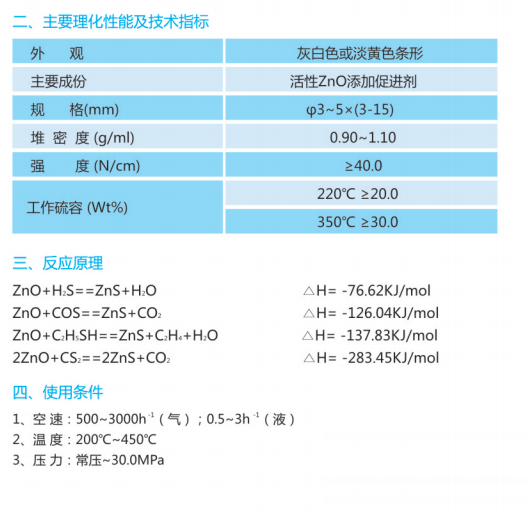 二、主要理化性能及技术指标

| 外 观 | 灰白色或淡黄色条形 |
|---|---|
| 主要成份 | 活性ZnO添加促进剂 |
| 规 格(mm) | φ3~5×(3-15) |
| 堆 密 度 (g/ml) | 0.90~1.10 |
| 强 度 (N/cm) | ≥40.0 |
| 工作硫容 (Wt%) | 220℃ ≥20.0 |
| | 350℃ ≥30.0 |

三、反应原理

$ZnO+H_2S==ZnS+H_2O$ △H= -76.62KJ/mol
$ZnO+COS==ZnS+CO_2$ △H= -126.04KJ/mol
$ZnO+C_2H_5SH==ZnS+C_2H_4+H_2O$ △H= -137.83KJ/mol
$2ZnO+CS_2==2ZnS+CO_2$ △H= -283.45KJ/mol

四、使用条件

1、空 速：500~3000$h^{-1}$（气）；0.5~3$h^{-1}$（液）
2、温 度：200℃~450℃
3、压 力：常压~30.0MPa